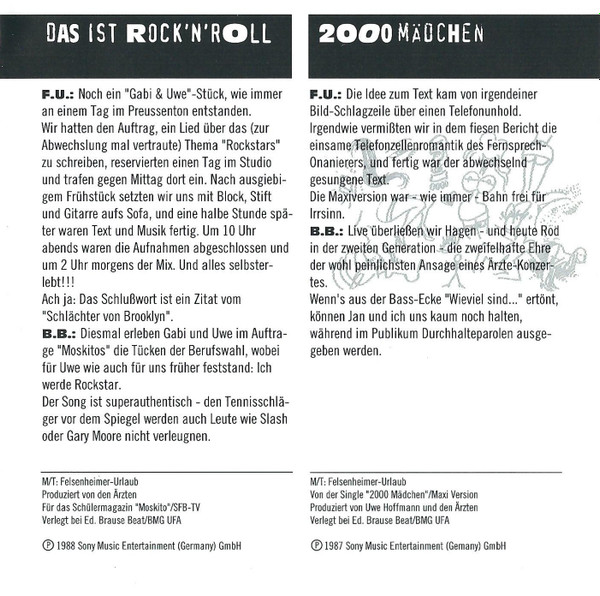 DAS IST ROCK'N'ROLL

F.U.: Noch ein "Gabi & Uwe"-Stück, wie immer an einem Tag im Preussenton entstanden. Wir hatten den Auftrag, ein Lied über das (zur Abwechslung mal vertraute) Thema "Rockstars" zu schreiben, reservierten einen Tag im Studio und trafen gegen Mittag dort ein. Nach ausgiebigem Frühstück setzten wir uns mit Block, Stift und Gitarre aufs Sofa, und eine halbe Stunde später waren Text und Musik fertig. Um 10 Uhr abends waren die Aufnahmen abgeschlossen und um 2 Uhr morgens der Mix. Und alles selbsterlebt!!!
Ach ja: Das Schlußwort ist ein Zitat vom "Schlächter von Brooklyn".
B.B.: Diesmal erleben Gabi und Uwe im Auftrage "Moskitos" die Tücken der Berufswahl, wobei für Uwe wie auch für uns früher feststand: Ich werde Rockstar.
Der Song ist superauthentisch - den Tennisschläger vor dem Spiegel werden auch Leute wie Slash oder Gary Moore nicht verleugnen.

M/T: Felsenheimer-Urlaub
Produziert von den Ärzten
Für das Schülermagazin "Moskito"/SFB-TV
Verlegt bei Ed. Brause Beat/BMG UFA

Ⓟ 1988 Sony Music Entertainment (Germany) GmbH

2000 MÄDCHEN

F.U.: Die Idee zum Text kam von irgendeiner Bild-Schlagzeile über einen Telefonunhold. Irgendwie vermißten wir in dem fiesen Bericht die einsame Telefonzellenromantik des Fernsprech-Onanierers, und fertig war der abwechselnd gesungene Text.
Die Maxiversion war - wie immer - Bahn frei für Irrsinn.
B.B.: Live überließen wir Hagen - und heute Rod in der zweiten Generation - die zweifelhafte Ehre der wohl peinlichsten Ansage eines Ärzte-Konzertes.
Wenn's aus der Bass-Ecke "Wieviel sind..." ertönt, können Jan und ich uns kaum noch halten, während im Publikum Durchhalteparolen ausgegeben werden.

M/T: Felsenheimer-Urlaub
Von der Single "2000 Mädchen"/Maxi Version
Produziert von Uwe Hoffmann und den Ärzten
Verlegt bei Ed. Brause Beat/BMG UFA

Ⓟ 1987 Sony Music Entertainment (Gemany) GmbH